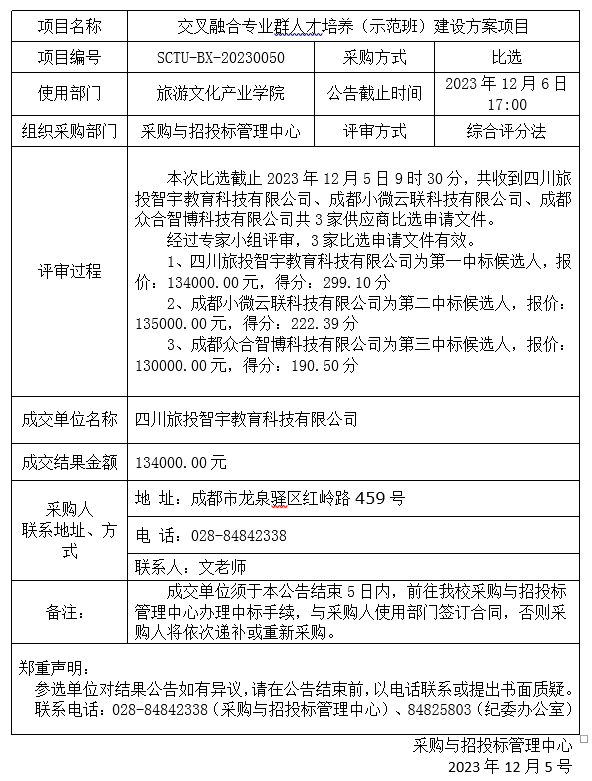 | 项目名称 | 交叉融合专业群人才培养（示范班）建设方案项目 | | |
|---|---|---|---|
| 项目编号 | SCTU-BX-20230050 | 采购方式 | 比选 |
| 使用部门 | 旅游文化产业学院 | 公告截止时间 | 2023 年 12 月 6 日 17:00 |
| 组织采购部门 | 采购与招投标管理中心 | 评审方式 | 综合评分法 |
| 评审过程 | 本次比选截止 2023 年 12 月 5 日 9 时 30 分，共收到四川旅投智宇教育科技有限公司、成都小微云联科技有限公司、成都众合智博科技有限公司共 3 家供应商比选申请文件。<br>经过专家小组评审，3 家比选申请文件有效。<br>1、四川旅投智宇教育科技有限公司为第一中标候选人，报价：134000.00 元，得分：299.10 分<br>2、成都小微云联科技有限公司为第二中标候选人，报价：135000.00 元，得分：222.39 分<br>3、成都众合智博科技有限公司为第三中标候选人，报价：130000.00 元，得分：190.50 分 | | |
| 成交单位名称 | 四川旅投智宇教育科技有限公司 | | |
| 成交结果金额 | 134000.00 元 | | |
| 采购人联系地址、方式 | 地 址：成都市龙泉驿区红岭路 459 号 | | |
| | 电 话：028-84842338 | | |
| | 联系人：文老师 | | |
| 备注： | 成交单位须于本公告结束 5 日内，前往我校采购与招投标管理中心办理中标手续，与采购人使用部门签订合同，否则采购人将依次递补或重新采购。 | | |

郑重声明：
参选单位对结果公告如有异议，请在公告结束前，以电话联系或提出书面质疑。
联系电话：028-84842338（采购与招投标管理中心）、84825803（纪委办公室）

采购与招投标管理中心
2023 年 12 月 5 号